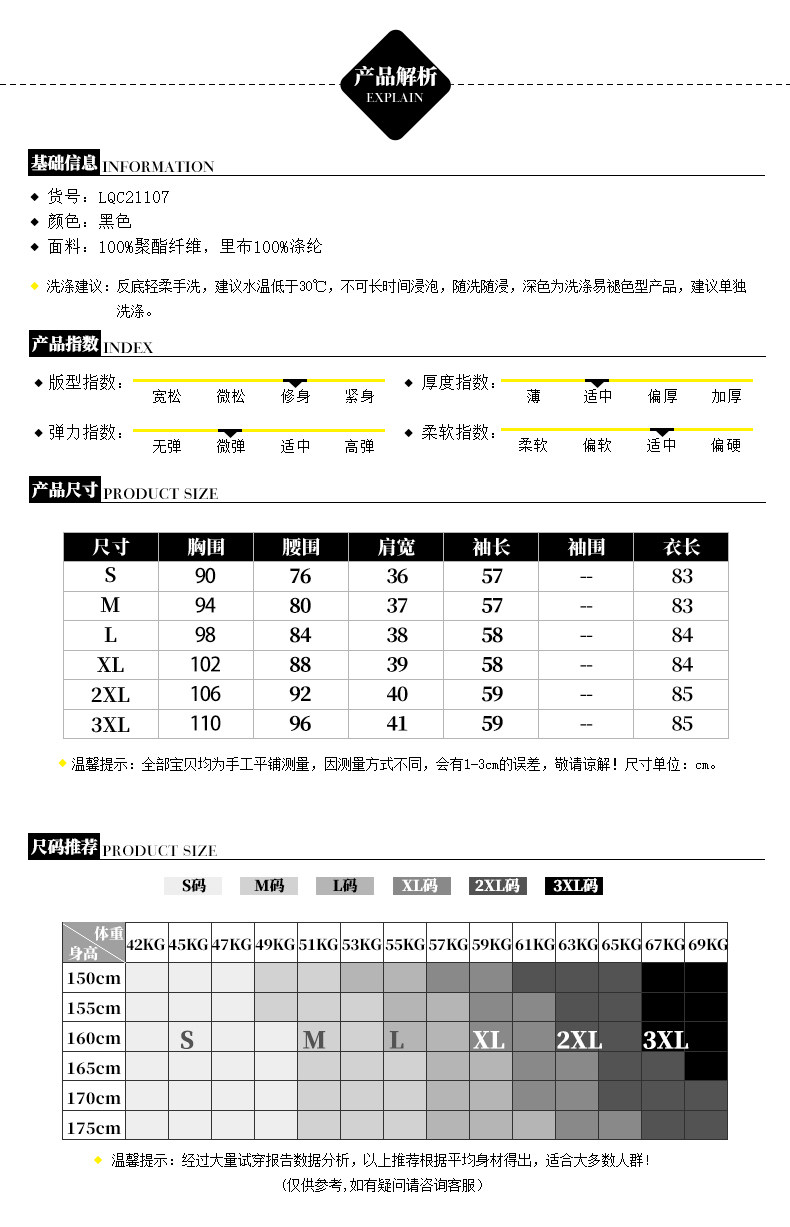 产品解析
EXPLAIN

基础信息 INFORMATION

◆ 货号：LQC21107
◆ 颜色：黑色
◆ 面料：100%聚酯纤维，里布100%涤纶

◆ 洗涤建议：反底轻柔手洗，建议水温低于30℃，不可长时间浸泡，随洗随浸，深色为洗涤易褪色型产品，建议单独洗涤。

产品指数 INDEX

◆ 版型指数： 宽松 微松 修身 紧身
◆ 厚度指数： 薄 适中 偏厚 加厚
◆ 弹力指数： 无弹 微弹 适中 高弹
◆ 柔软指数： 柔软 偏软 适中 偏硬

产品尺寸 PRODUCT SIZE

| 尺寸 | 胸围 | 腰围 | 肩宽 | 袖长 | 袖围 | 衣长 |
|---|---|---|---|---|---|---|
| S | 90 | 76 | 36 | 57 | -- | 83 |
| M | 94 | 80 | 37 | 57 | -- | 83 |
| L | 98 | 84 | 38 | 58 | -- | 84 |
| XL | 102 | 88 | 39 | 58 | -- | 84 |
| 2XL | 106 | 92 | 40 | 59 | -- | 85 |
| 3XL | 110 | 96 | 41 | 59 | -- | 85 |

◆ 温馨提示：全部宝贝均为手工平铺测量，因测量方式不同，会有1-3cm的误差，敬请谅解！尺寸单位：cm。

尺码推荐 PRODUCT SIZE

S码 M码 L码 XL码 2XL码 3XL码

| 体重 身高 | 42KG | 45KG | 47KG | 49KG | 51KG | 53KG | 55KG | 57KG | 59KG | 61KG | 63KG | 65KG | 67KG | 69KG |
|---|---|---|---|---|---|---|---|---|---|---|---|---|---|---|
| 150cm | | | | | | | | | | | | | | |
| 155cm | | | | | | | | | | | | | | |
| 160cm | | S | | | M | | L | | XL | | 2XL | | 3XL | |
| 165cm | | | | | | | | | | | | | | |
| 170cm | | | | | | | | | | | | | | |
| 175cm | | | | | | | | | | | | | | |

◆ 温馨提示：经过大量试穿报告数据分析，以上推荐根据平均身材得出，适合大多数人群！
(仅供参考,如有疑问请咨询客服)